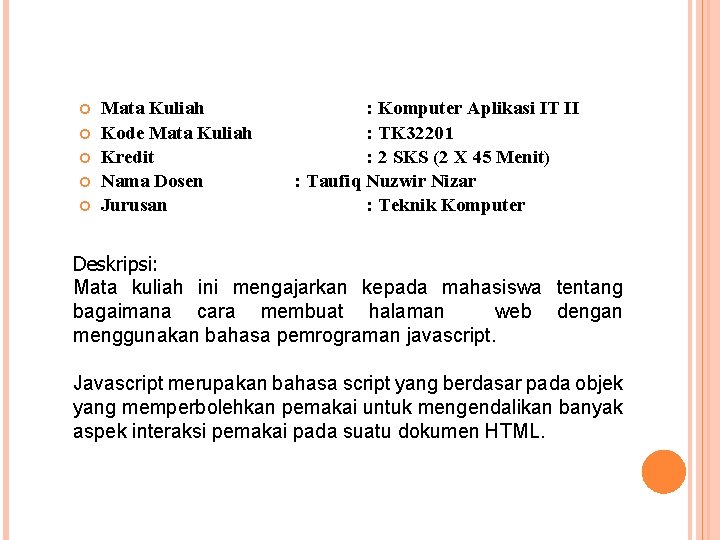 Mata Kuliah : Komputer Aplikasi IT II
Kode Mata Kuliah : TK32201
Kredit : 2 SKS (2 X 45 Menit)
Nama Dosen : Taufiq Nuzwir Nizar
Jurusan : Teknik Komputer

Deskripsi:
Mata kuliah ini mengajarkan kepada mahasiswa tentang bagaimana cara membuat halaman web dengan menggunakan bahasa pemrograman javascript.

Javascript merupakan bahasa script yang berdasar pada objek yang memperbolehkan pemakai untuk mengendalikan banyak aspek interaksi pemakai pada suatu dokumen HTML.